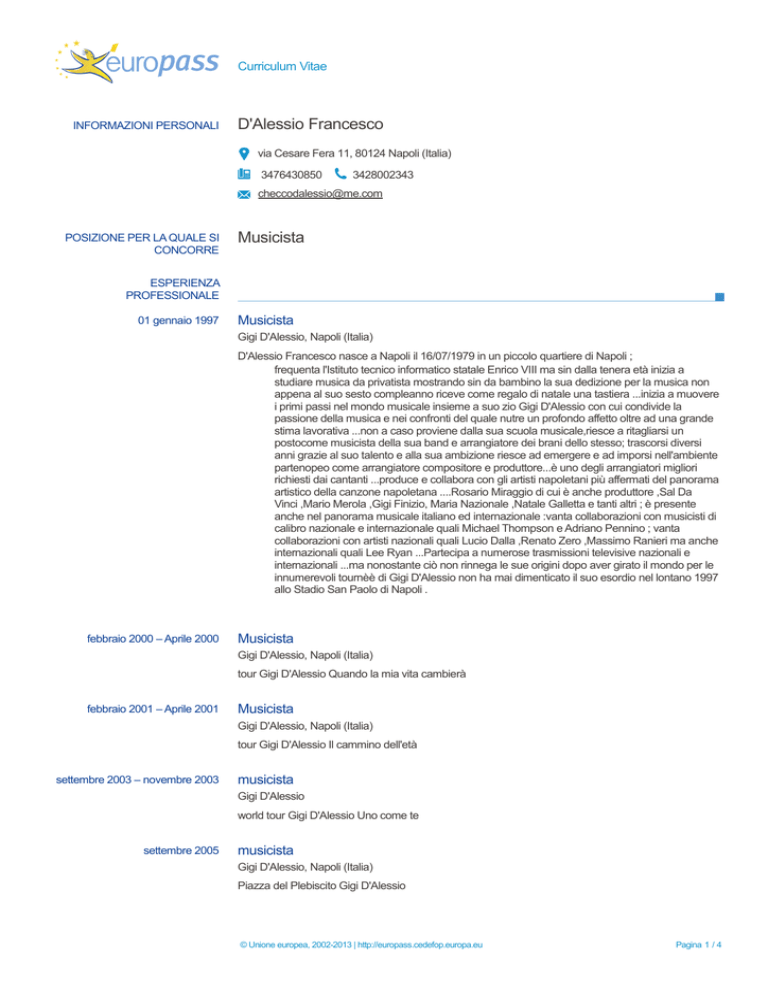 europass Curriculum Vitae

INFORMAZIONI PERSONALI

D'Alessio Francesco

via Cesare Fera 11, 80124 Napoli (Italia)

3476430850 3428002343

checcodalessio@me.com

POSIZIONE PER LA QUALE SI CONCORRE

Musicista

ESPERIENZA PROFESSIONALE

01 gennaio 1997

Musicista

Gigi D'Alessio, Napoli (Italia)

D'Alessio Francesco nasce a Napoli il 16/07/1979 in un piccolo quartiere di Napoli ; frequenta l'Istituto tecnico informatico statale Enrico VIII ma sin dalla tenera età inizia a studiare musica da privatista mostrando sin da bambino la sua dedizione per la musica non appena al suo sesto compleanno riceve come regalo di natale una tastiera ...inizia a muovere i primi passi nel mondo musicale insieme a suo zio Gigi D'Alessio con cui condivide la passione della musica e nei confronti del quale nutre un profondo affetto oltre ad una grande stima lavorativa ...non a caso proviene dalla sua scuola musicale,riesce a ritagliarsi un postocome musicista della sua band e arrangiatore dei brani dello stesso; trascorsi diversi anni grazie al suo talento e alla sua ambizione riesce ad emergere e ad imporsi nell'ambiente partenopeo come arrangiatore compositore e produttore...è uno degli arrangiatori migliori richiesti dai cantanti ...produce e collabora con gli artisti napoletani più affermati del panorama artistico della canzone napoletana ....Rosario Miraggio di cui è anche produttore ,Sal Da Vinci ,Mario Merola ,Gigi Finizio, Maria Nazionale ,Natale Galletta e tanti altri ; è presente anche nel panorama musicale italiano ed internazionale :vanta collaborazioni con musicisti di calibro nazionale e internazionale quali Michael Thompson e Adriano Pennino ; vanta collaborazioni con artisti nazionali quali Lucio Dalla ,Renato Zero ,Massimo Ranieri ma anche internazionali quali Lee Ryan ...Partecipa a numerose trasmissioni televisive nazionali e internazionali ...ma nonostante ciò non rinnega le sue origini dopo aver girato il mondo per le innumerevoli tournèè di Gigi D'Alessio non ha mai dimenticato il suo esordio nel lontano 1997 allo Stadio San Paolo di Napoli .

febbraio 2000 – Aprile 2000

Musicista

Gigi D'Alessio, Napoli (Italia)

tour Gigi D'Alessio Quando la mia vita cambierà

febbraio 2001 – Aprile 2001

Musicista

Gigi D'Alessio, Napoli (Italia)

tour Gigi D'Alessio Il cammino dell'età

settembre 2003 – novembre 2003

musicista

Gigi D'Alessio

world tour Gigi D'Alessio Uno come te

settembre 2005

musicista

Gigi D'Alessio, Napoli (Italia)

Piazza del Plebiscito Gigi D'Alessio

© Unione europea, 2002-2013 | http://europass.cedefop.europa.eu

Pagina 1 / 4